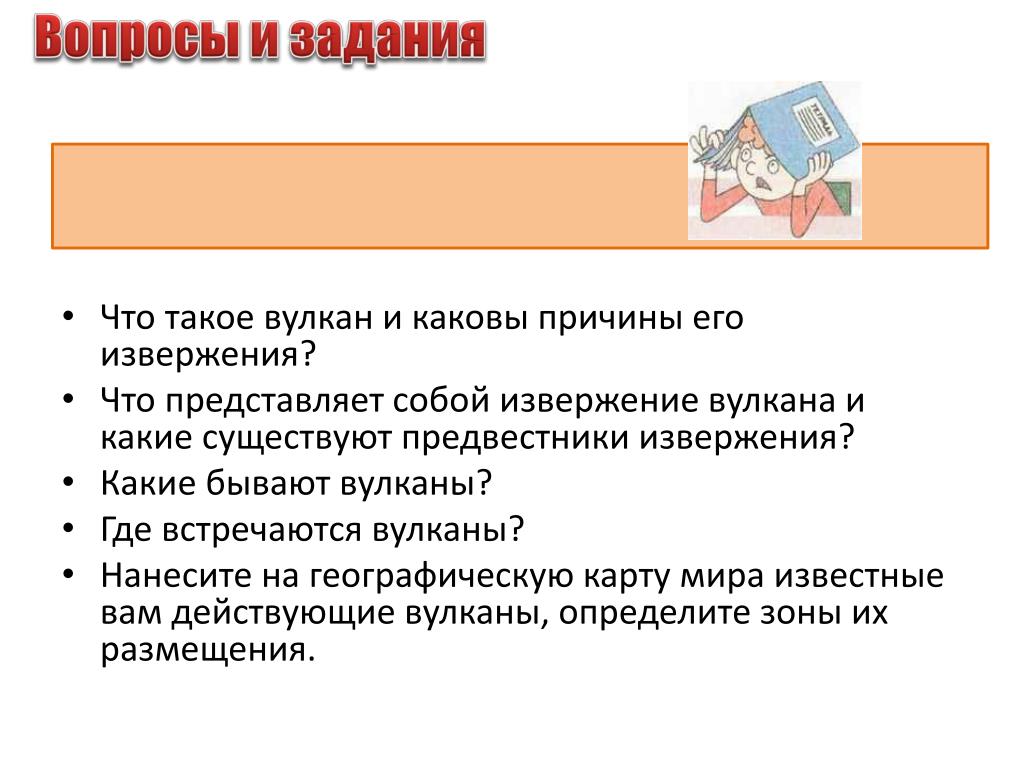 Вопросы и задания

ТЕТРАДЬ

• Что такое вулкан и каковы причины его извержения?
• Что представляет собой извержение вулкана и какие существуют предвестники извержения?
• Какие бывают вулканы?
• Где встречаются вулканы?
• Нанесите на географическую карту мира известные вам действующие вулканы, определите зоны их размещения.